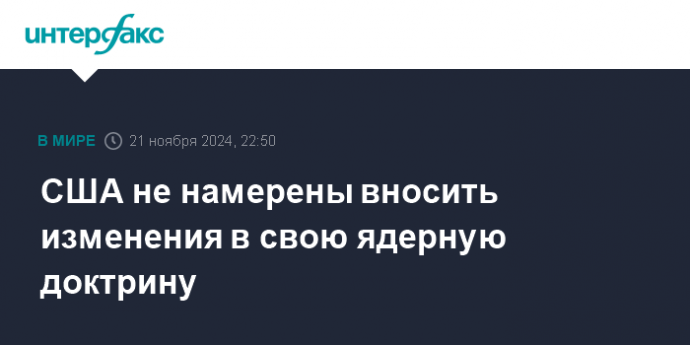 интерфакс

В МИРЕ 21 ноября 2024, 22:50

США не намерены вносить изменения в свою ядерную доктрину